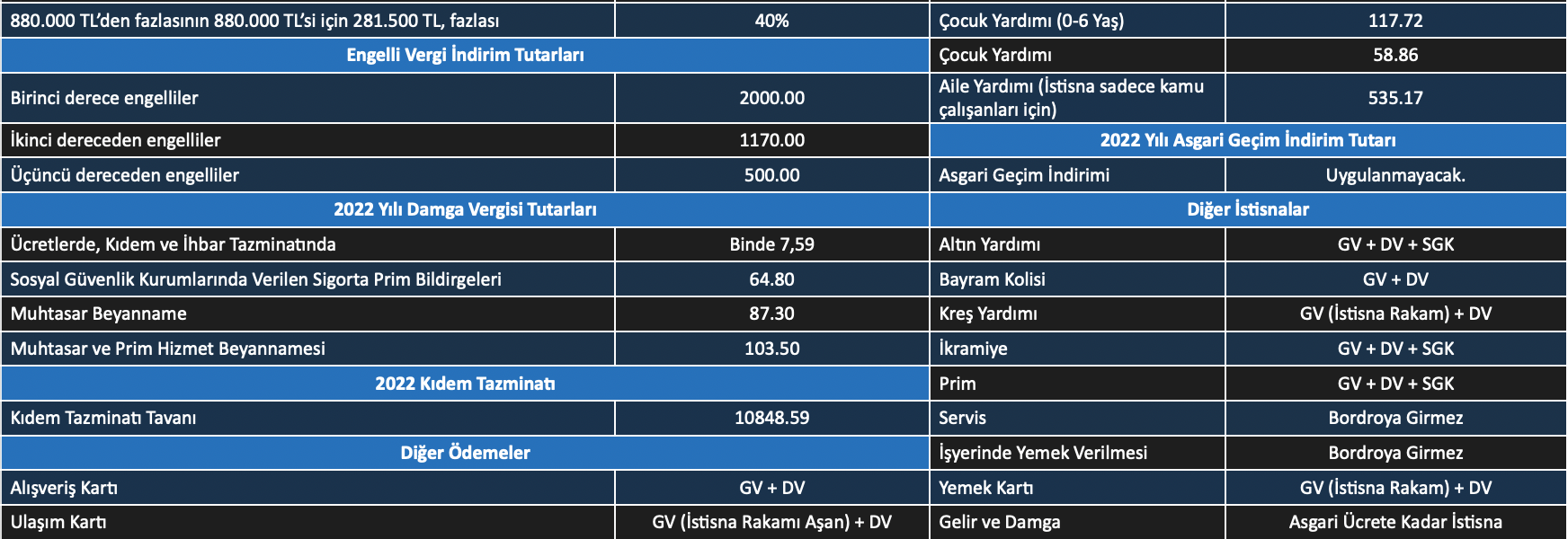 | 880.000 TL'den fazlasının 880.000 TL'si için 281.500 TL, fazlası | 40% |
|---|---|
| Engelli Vergi İndirim Tutarları | |
| Birinci derece engelliler | 2000.00 |
| İkinci dereceden engelliler | 1170.00 |
| Üçüncü dereceden engelliler | 500.00 |
| 2022 Yılı Damga Vergisi Tutarları | |
| Ücretlerde, Kıdem ve İhbar Tazminatında | Binde 7,59 |
| Sosyal Güvenlik Kurumlarında Verilen Sigorta Prim Bildirgeleri | 64.80 |
| Muhtasar Beyanname | 87.30 |
| Muhtasar ve Prim Hizmet Beyannamesi | 103.50 |
| 2022 Kıdem Tazminatı | |
| Kıdem Tazminatı Tavanı | 10848.59 |
| Diğer Ödemeler | |
| Alışveriş Kartı | GV + DV |
| Ulaşım Kartı | GV (İstisna Rakamı Aşan) + DV |

| Çocuk Yardımı (0-6 Yaş) | 117.72 |
|---|---|
| Çocuk Yardımı | 58.86 |
| Aile Yardımı (İstisna sadece kamu çalışanları için) | 535.17 |
| 2022 Yılı Asgari Geçim İndirim Tutarı | |
| Asgari Geçim İndirimi | Uygulanmayacak. |
| Diğer İstisnalar | |
| Altın Yardımı | GV + DV + SGK |
| Bayram Kolisi | GV + DV |
| Kreş Yardımı | GV (İstisna Rakam) + DV |
| İkramiye | GV + DV + SGK |
| Prim | GV + DV + SGK |
| Servis | Bordroya Girmez |
| İşyerinde Yemek Verilmesi | Bordroya Girmez |
| Yemek Kartı | GV (İstisna Rakam) + DV |
| Gelir ve Damga | Asgari Ücrete Kadar İstisna |